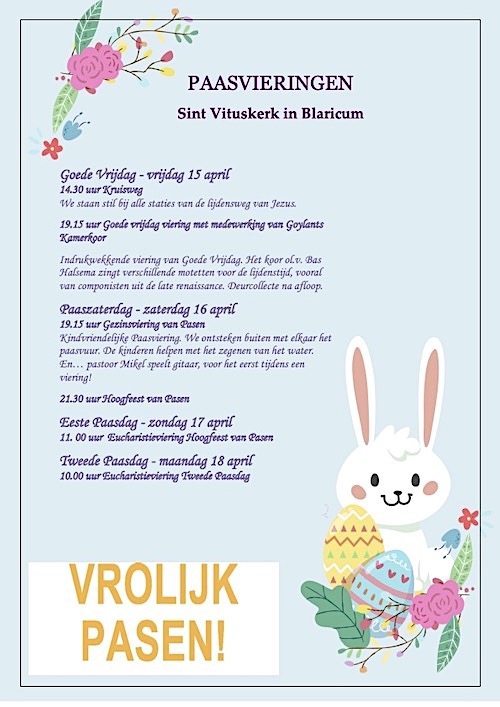 PAASVIERINGEN

Sint Vituskerk in Blaricum

Goede Vrijdag - vrijdag 15 april
14.30 uur Kruisweg
We staan stil bij alle staties van de lijdensweg van Jezus.

19.15 uur Goede vrijdag viering met medewerking van Goylants Kamerkoor

Indrukwekkende viering van Goede Vrijdag. Het koor ol.v. Bas Halsema zingt verschillende motetten voor de lijdenstijd, vooral van componisten uit de late renaissance. Deurcollecte na afloop.

Paaszaterdag - zaterdag 16 april
19.15 uur Gezinsviering van Pasen
Kindvriendelijke Paasviering. We ontsteken buiten met elkaar het paasvuur. De kinderen helpen met het zegenen van het water. En… pastoor Mikel speelt gitaar, voor het eerst tijdens een viering!

21.30 uur Hoogfeest van Pasen

Eeste Paasdag - zondag 17 april
11. 00 uur Eucharistieviering Hoogfeest van Pasen

Tweede Paasdag - maandag 18 april
10.00 uur Eucharistieviering Tweede Paasdag

VROLIJK PASEN!